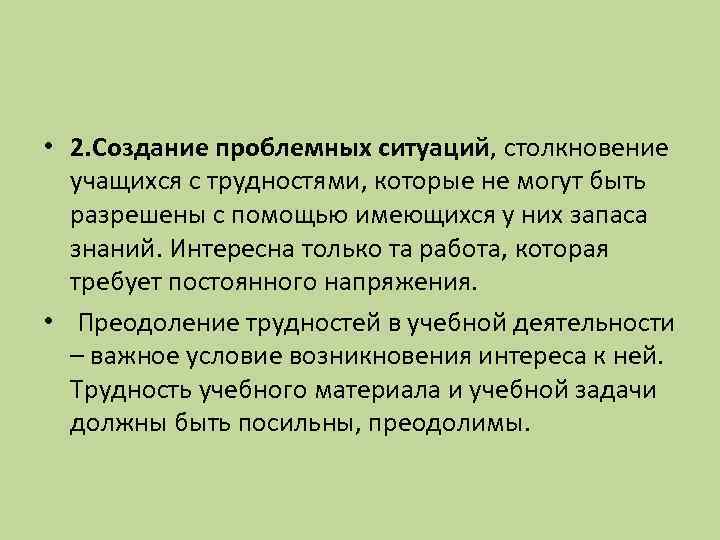 • 2.Создание проблемных ситуаций, столкновение учащихся с трудностями, которые не могут быть разрешены с помощью имеющихся у них запаса знаний. Интересна только та работа, которая требует постоянного напряжения.

• Преодоление трудностей в учебной деятельности – важное условие возникновения интереса к ней. Трудность учебного материала и учебной задачи должны быть посильны, преодолимы.